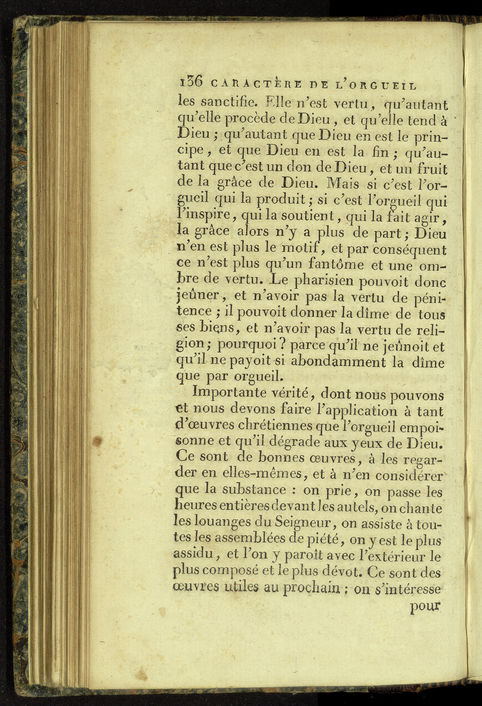 136 CARACTÈRE DE L'ORGUEIL

les sanctifie. Elle n'est vertu, qu'autant qu'elle procède de Dieu, et qu'elle tend à Dieu ; qu'autant que Dieu en est le principe, et que Dieu en est la fin ; qu'autant que c'est un don de Dieu, et un fruit de la grâce de Dieu. Mais si c'est l'orgueil qui la produit ; si c'est l'orgueil qui l'inspire, qui la soutient, qui la fait agir, la grâce alors n'y a plus de part ; Dieu n'en est plus le motif, et par conséquent ce n'est plus qu'un fantôme et une ombre de vertu. Le pharisien pouvoit donc jeûner, et n'avoir pas la vertu de pénitence ; il pouvoit donner la dîme de tous ses biens, et n'avoir pas la vertu de religion ; pourquoi ? parce qu'il ne jeûnoit et qu'il ne payoit si abondamment la dîme que par orgueil.

Importante vérité, dont nous pouvons et nous devons faire l'application à tant d'œuvres chrétiennes que l'orgueil empoisonne et qu'il dégrade aux yeux de Dieu. Ce sont de bonnes œuvres, à les regarder en elles-mêmes, et à n'en considérer que la substance : on prie, on passe les heures entières devant les autels, on chante les louanges du Seigneur, on assiste à toutes les assemblées de piété, on y est le plus assidu, et l'on y paroît avec l'extérieur le plus composé et le plus dévot. Ce sont des œuvres utiles au prochain ; on s'intéresse

pour